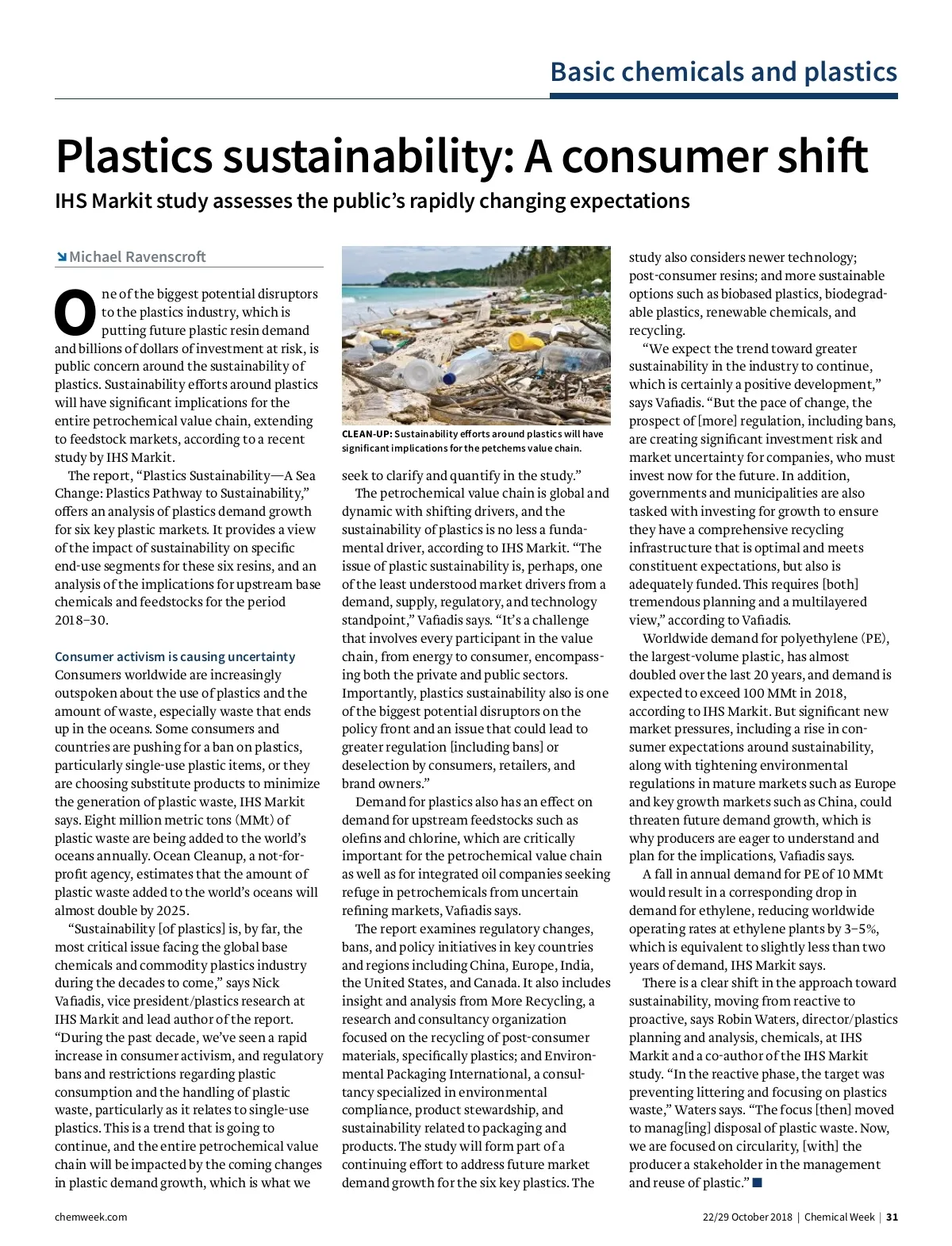 Basic chemicals and plastics

Plastics sustainability: A consumer shift

IHS Markit study assesses the public's rapidly changing expectations

Michael Ravenscroft

One of the biggest potential disruptors to the plastics industry, which is putting future plastic resin demand and billions of dollars of investment at risk, is public concern around the sustainability of plastics. Sustainability efforts around plastics will have significant implications for the entire petrochemical value chain, extending to feedstock markets, according to a recent study by IHS Markit.

The report, "Plastics Sustainability—A Sea Change: Plastics Pathway to Sustainability," offers an analysis of plastics demand growth for six key plastic markets. It provides a view of the impact of sustainability on specific end-use segments for these six resins, and an analysis of the implications for upstream base chemicals and feedstocks for the period 2018–30.

Consumer activism is causing uncertainty

Consumers worldwide are increasingly outspoken about the use of plastics and the amount of waste, especially waste that ends up in the oceans. Some consumers and countries are pushing for a ban on plastics, particularly single-use plastic items, or they are choosing substitute products to minimize the generation of plastic waste, IHS Markit says. Eight million metric tons (MMt) of plastic waste are being added to the world's oceans annually. Ocean Cleanup, a not-for-profit agency, estimates that the amount of plastic waste added to the world's oceans will almost double by 2025.

"Sustainability [of plastics] is, by far, the most critical issue facing the global base chemicals and commodity plastics industry during the decades to come," says Nick Vafiadis, vice president/plastics research at IHS Markit and lead author of the report. "During the past decade, we've seen a rapid increase in consumer activism, and regulatory bans and restrictions regarding plastic consumption and the handling of plastic waste, particularly as it relates to single-use plastics. This is a trend that is going to continue, and the entire petrochemical value chain will be impacted by the coming changes in plastic demand growth, which is what we

CLEAN-UP: Sustainability efforts around plastics will have significant implications for the petchems value chain.

seek to clarify and quantify in the study."

The petrochemical value chain is global and dynamic with shifting drivers, and the sustainability of plastics is no less a fundamental driver, according to IHS Markit. "The issue of plastic sustainability is, perhaps, one of the least understood market drivers from a demand, supply, regulatory, and technology standpoint," Vafiadis says. "It's a challenge that involves every participant in the value chain, from energy to consumer, encompassing both the private and public sectors. Importantly, plastics sustainability also is one of the biggest potential disruptors on the policy front and an issue that could lead to greater regulation [including bans] or deselection by consumers, retailers, and brand owners."

Demand for plastics also has an effect on demand for upstream feedstocks such as olefins and chlorine, which are critically important for the petrochemical value chain as well as for integrated oil companies seeking refuge in petrochemicals from uncertain refining markets, Vafiadis says.

The report examines regulatory changes, bans, and policy initiatives in key countries and regions including China, Europe, India, the United States, and Canada. It also includes insight and analysis from More Recycling, a research and consultancy organization focused on the recycling of post-consumer materials, specifically plastics; and Environmental Packaging International, a consultancy specialized in environmental compliance, product stewardship, and sustainability related to packaging and products. The study will form part of a continuing effort to address future market demand growth for the six key plastics. The study also considers newer technology; post-consumer resins; and more sustainable options such as biobased plastics, biodegradable plastics, renewable chemicals, and recycling.

"We expect the trend toward greater sustainability in the industry to continue, which is certainly a positive development," says Vafiadis. "But the pace of change, the prospect of [more] regulation, including bans, are creating significant investment risk and market uncertainty for companies, who must invest now for the future. In addition, governments and municipalities are also tasked with investing for growth to ensure they have a comprehensive recycling infrastructure that is optimal and meets constituent expectations, but also is adequately funded. This requires [both] tremendous planning and a multilayered view," according to Vafiadis.

Worldwide demand for polyethylene (PE), the largest-volume plastic, has almost doubled over the last 20 years, and demand is expected to exceed 100 MMt in 2018, according to IHS Markit. But significant new market pressures, including a rise in consumer expectations around sustainability, along with tightening environmental regulations in mature markets such as Europe and key growth markets such as China, could threaten future demand growth, which is why producers are eager to understand and plan for the implications, Vafiadis says.

A fall in annual demand for PE of 10 MMt would result in a corresponding drop in demand for ethylene, reducing worldwide operating rates at ethylene plants by 3–5%, which is equivalent to slightly less than two years of demand, IHS Markit says.

There is a clear shift in the approach toward sustainability, moving from reactive to proactive, says Robin Waters, director/plastics planning and analysis, chemicals, at IHS Markit and a co-author of the IHS Markit study. "In the reactive phase, the target was preventing littering and focusing on plastics waste," Waters says. "The focus [then] moved to manag[ing] disposal of plastic waste. Now, we are focused on circularity, [with] the producer a stakeholder in the management and reuse of plastic." ■

chemweek.com

22/29 October 2018 | Chemical Week | 31